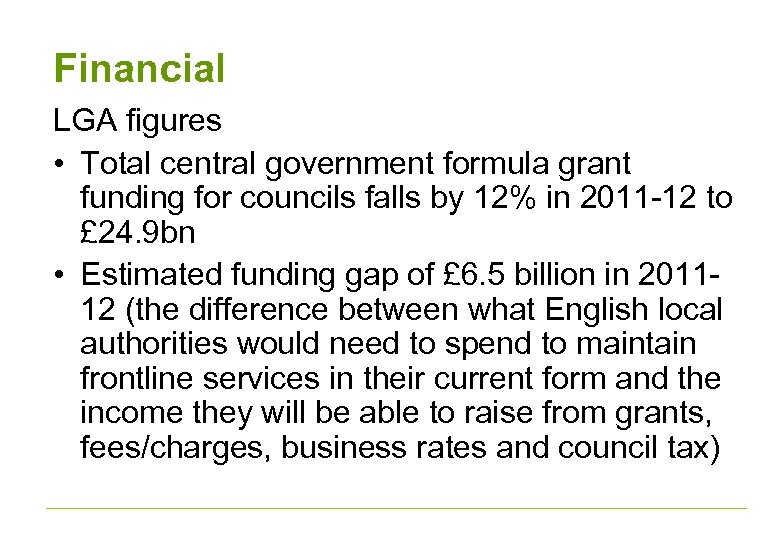 Financial

LGA figures

• Total central government formula grant funding for councils falls by 12% in 2011-12 to £24.9bn
• Estimated funding gap of £6.5 billion in 2011-12 (the difference between what English local authorities would need to spend to maintain frontline services in their current form and the income they will be able to raise from grants, fees/charges, business rates and council tax)